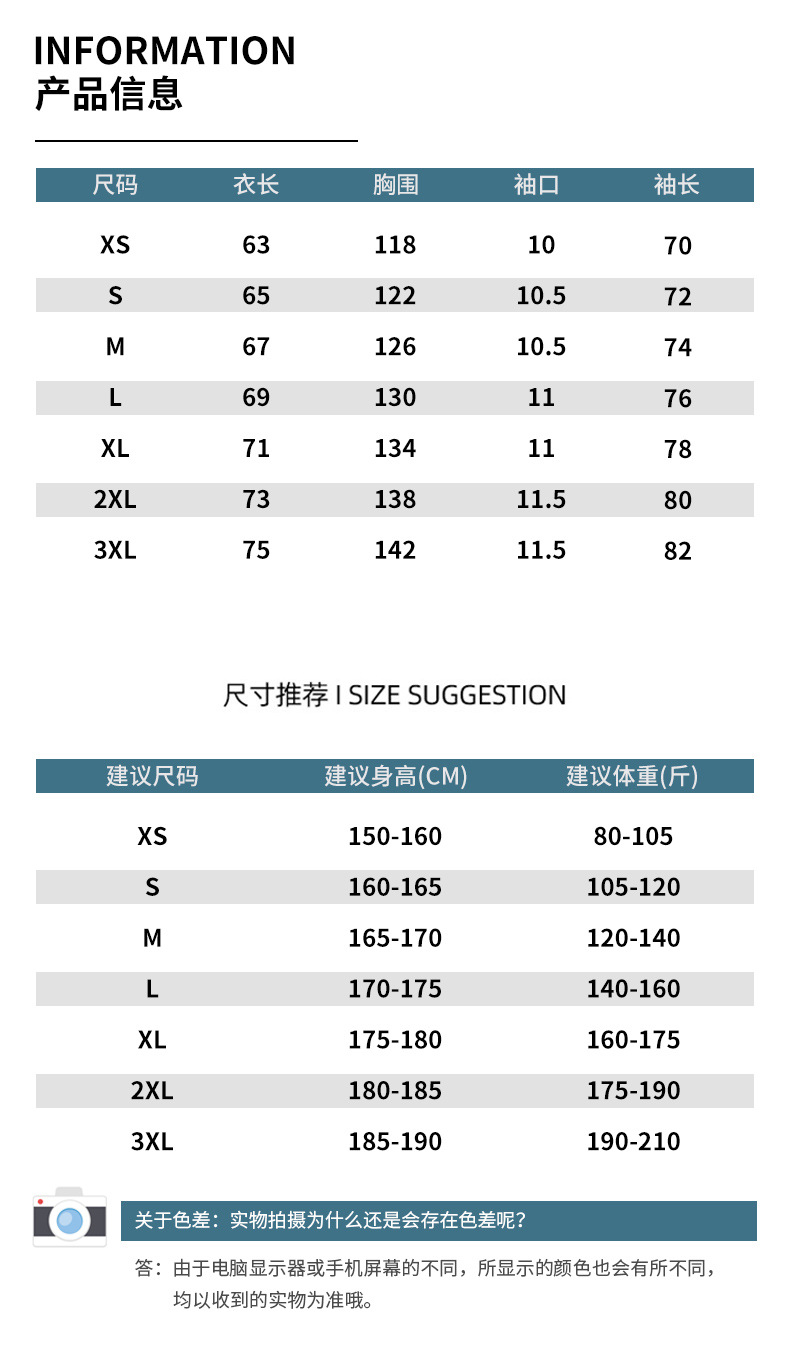 INFORMATION
产品信息

| 尺码 | 衣长 | 胸围 | 袖口 | 袖长 |
|---|---|---|---|---|
| XS | 63 | 118 | 10 | 70 |
| S | 65 | 122 | 10.5 | 72 |
| M | 67 | 126 | 10.5 | 74 |
| L | 69 | 130 | 11 | 76 |
| XL | 71 | 134 | 11 | 78 |
| 2XL | 73 | 138 | 11.5 | 80 |
| 3XL | 75 | 142 | 11.5 | 82 |

尺寸推荐 I SIZE SUGGESTION

| 建议尺码 | 建议身高(CM) | 建议体重(斤) |
|---|---|---|
| XS | 150-160 | 80-105 |
| S | 160-165 | 105-120 |
| M | 165-170 | 120-140 |
| L | 170-175 | 140-160 |
| XL | 175-180 | 160-175 |
| 2XL | 180-185 | 175-190 |
| 3XL | 185-190 | 190-210 |

关于色差：实物拍摄为什么还是会存在色差呢？

答：由于电脑显示器或手机屏幕的不同，所显示的颜色也会有所不同，均以收到的实物为准哦。